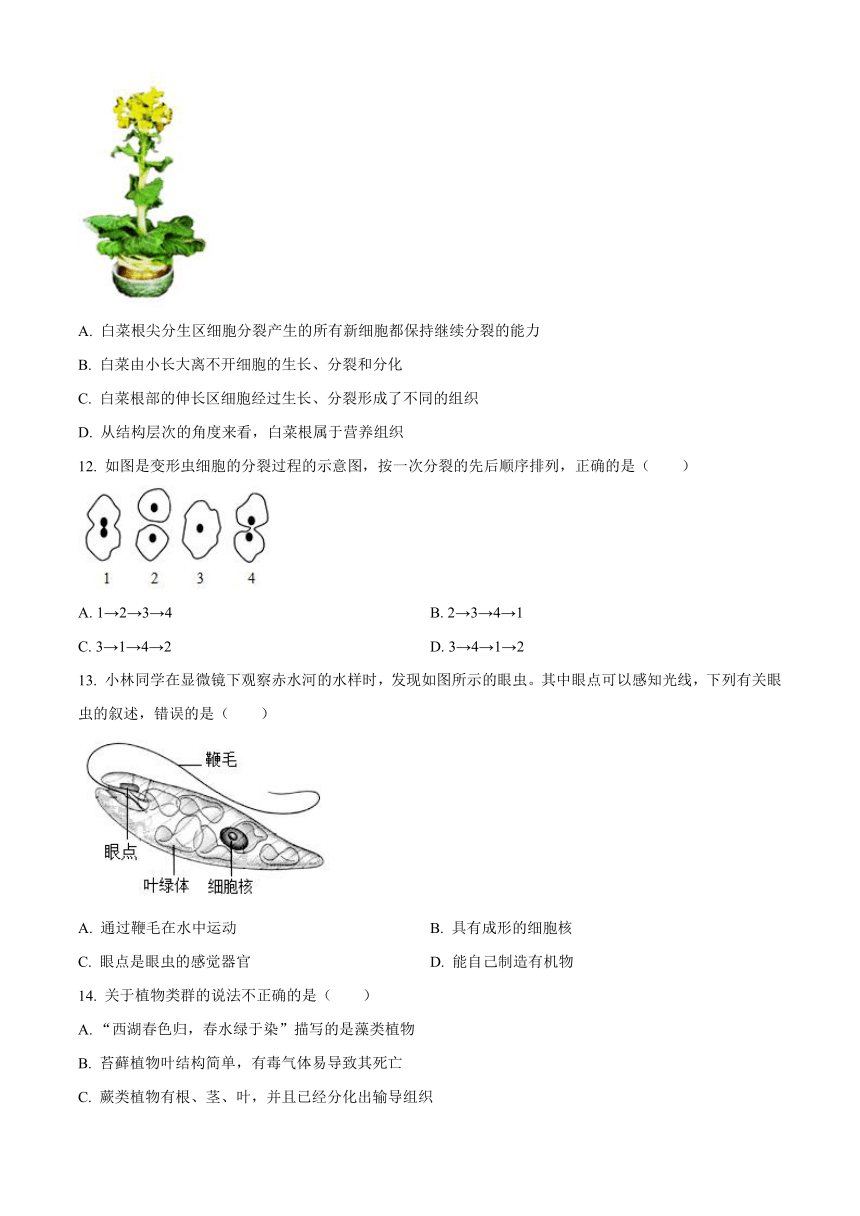 A. 白菜根尖分生区细胞分裂产生的所有新细胞都保持继续分裂的能力

B. 白菜由小长大离不开细胞的生长、分裂和分化

C. 白菜根部的伸长区细胞经过生长、分裂形成了不同的组织

D. 从结构层次的角度来看，白菜根属于营养组织

12. 如图是变形虫细胞的分裂过程的示意图，按一次分裂的先后顺序排列，正确的是（　　）

1　2　3　4

A. 1→2→3→4

B. 2→3→4→1

C. 3→1→4→2

D. 3→4→1→2

13. 小林同学在显微镜下观察赤水河的水样时，发现如图所示的眼虫。其中眼点可以感知光线，下列有关眼虫的叙述，错误的是（　　）

鞭毛

眼点

叶绿体

细胞核

A. 通过鞭毛在水中运动

B. 具有成形的细胞核

C. 眼点是眼虫的感觉器官

D. 能自己制造有机物

14. 关于植物类群的说法不正确的是（　　）

A. “西湖春色归，春水绿于染”描写的是藻类植物

B. 苔藓植物叶结构简单，有毒气体易导致其死亡

C. 蕨类植物有根、茎、叶，并且已经分化出输导组织